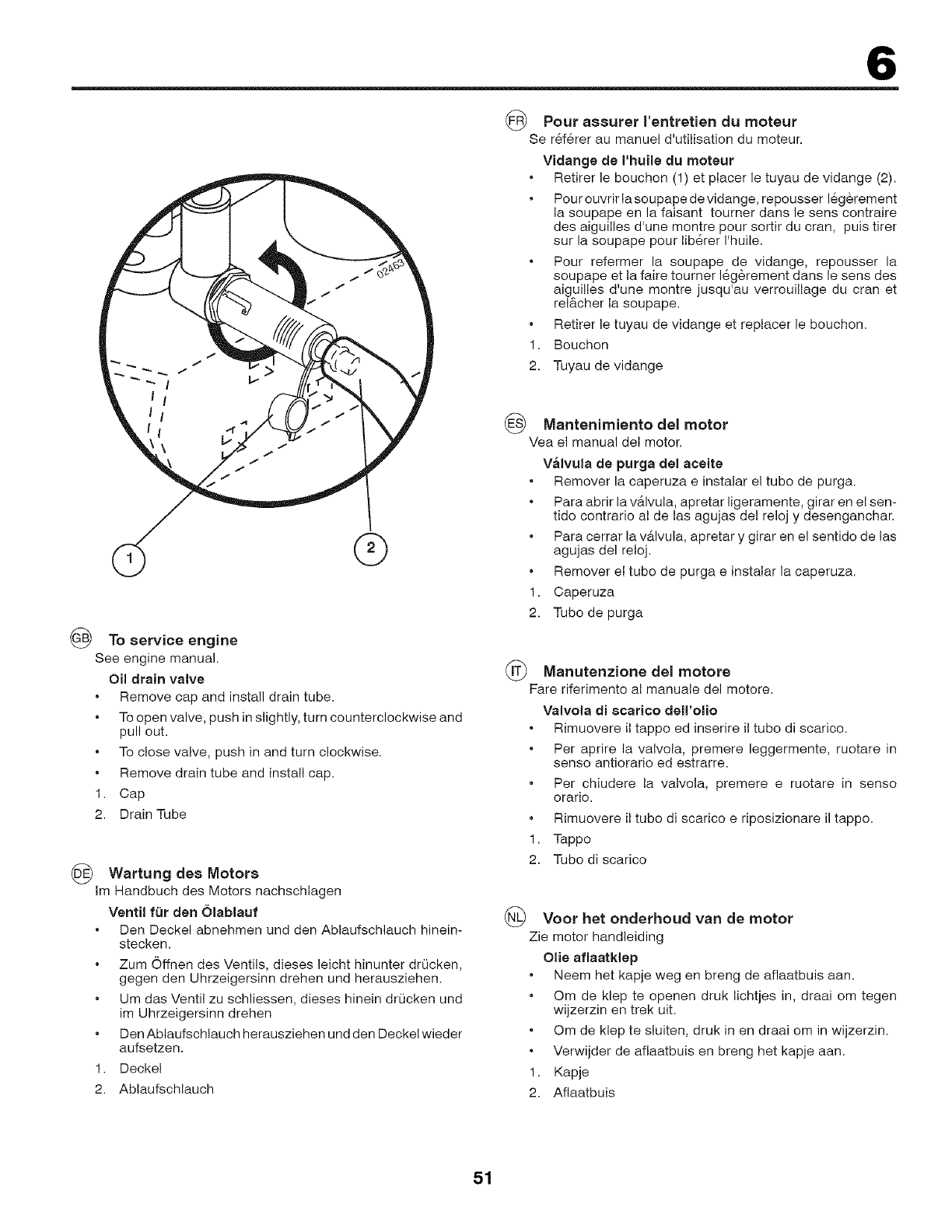 6

02463

1

2

GB To service engine
See engine manual.

Oil drain valve
• Remove cap and install drain tube.
• To open valve, push in slightly, turn counterclockwise and pull out.
• To close valve, push in and turn clockwise.
• Remove drain tube and install cap.
1. Cap
2. Drain Tube

DE Wartung des Motors
Im Handbuch des Motors nachschlagen

Ventil für den Ölablauf
• Den Deckel abnehmen und den Ablaufschlauch hineinstecken.
• Zum Öffnen des Ventils, dieses leicht hinunter drücken, gegen den Uhrzeigersinn drehen und herausziehen.
• Um das Ventil zu schliessen, dieses hinein drücken und im Uhrzeigersinn drehen
• Den Ablaufschlauch herausziehen und den Deckel wieder aufsetzen.
1. Deckel
2. Ablaufschlauch

FR Pour assurer l'entretien du moteur
Se référer au manuel d'utilisation du moteur.

Vidange de l'huile du moteur
• Retirer le bouchon (1) et placer le tuyau de vidange (2).
• Pour ouvrir la soupape de vidange, repousser légèrement la soupape en la faisant tourner dans le sens contraire des aiguilles d'une montre pour sortir du cran, puis tirer sur la soupape pour libérer l'huile.
• Pour refermer la soupape de vidange, repousser la soupape et la faire tourner légèrement dans le sens des aiguilles d'une montre jusqu'au verrouillage du cran et relâcher la soupape.
• Retirer le tuyau de vidange et replacer le bouchon.
1. Bouchon
2. Tuyau de vidange

ES Mantenimiento del motor
Vea el manual del motor.

Válvula de purga del aceite
• Remover la caperuza e instalar el tubo de purga.
• Para abrir la válvula, apretar ligeramente, girar en el sentido contrario al de las agujas del reloj y desenganchar.
• Para cerrar la válvula, apretar y girar en el sentido de las agujas del reloj.
• Remover el tubo de purga e instalar la caperuza.
1. Caperuza
2. Tubo de purga

IT Manutenzione del motore
Fare riferimento al manuale del motore.

Valvola di scarico dell'olio
• Rimuovere il tappo ed inserire il tubo di scarico.
• Per aprire la valvola, premere leggermente, ruotare in senso antiorario ed estrarre.
• Per chiudere la valvola, premere e ruotare in senso orario.
• Rimuovere il tubo di scarico e riposizionare il tappo.
1. Tappo
2. Tubo di scarico

NL Voor het onderhoud van de motor
Zie motor handleiding

Olie aflaatklep
• Neem het kapje weg en breng de aflaatbuis aan.
• Om de klep te openen druk lichtjes in, draai om tegen wijzerzin en trek uit.
• Om de klep te sluiten, druk in en draai om in wijzerzin.
• Verwijder de aflaatbuis en breng het kapje aan.
1. Kapje
2. Aflaatbuis

51